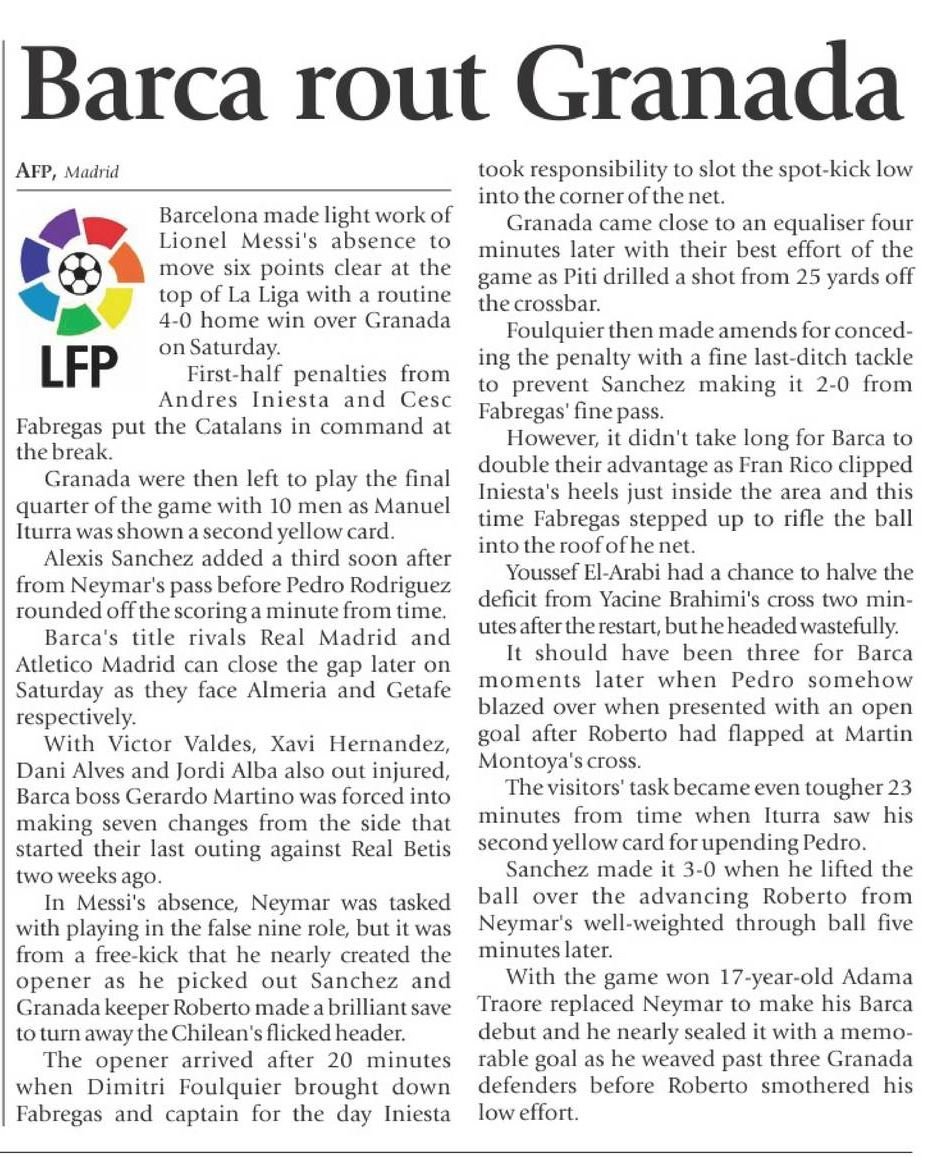 Barca rout Granada

AFP, Madrid

LFP

Barcelona made light work of Lionel Messi's absence to move six points clear at the top of La Liga with a routine 4-0 home win over Granada on Saturday.

First-half penalties from Andres Iniesta and Cesc Fabregas put the Catalans in command at the break.

Granada were then left to play the final quarter of the game with 10 men as Manuel Iturra was shown a second yellow card.

Alexis Sanchez added a third soon after from Neymar's pass before Pedro Rodriguez rounded off the scoring a minute from time.

Barca's title rivals Real Madrid and Atletico Madrid can close the gap later on Saturday as they face Almeria and Getafe respectively.

With Victor Valdes, Xavi Hernandez, Dani Alves and Jordi Alba also out injured, Barca boss Gerardo Martino was forced into making seven changes from the side that started their last outing against Real Betis two weeks ago.

In Messi's absence, Neymar was tasked with playing in the false nine role, but it was from a free-kick that he nearly created the opener as he picked out Sanchez and Granada keeper Roberto made a brilliant save to turn away the Chilean's flicked header.

The opener arrived after 20 minutes when Dimitri Foulquier brought down Fabregas and captain for the day Iniesta took responsibility to slot the spot-kick low into the corner of the net.

Granada came close to an equaliser four minutes later with their best effort of the game as Piti drilled a shot from 25 yards off the crossbar.

Foulquier then made amends for conceding the penalty with a fine last-ditch tackle to prevent Sanchez making it 2-0 from Fabregas' fine pass.

However, it didn't take long for Barca to double their advantage as Fran Rico clipped Iniesta's heels just inside the area and this time Fabregas stepped up to rifle the ball into the roof of he net.

Youssef El-Arabi had a chance to halve the deficit from Yacine Brahimi's cross two minutes after the restart, but he headed wastefully.

It should have been three for Barca moments later when Pedro somehow blazed over when presented with an open goal after Roberto had flapped at Martin Montoya's cross.

The visitors' task became even tougher 23 minutes from time when Iturra saw his second yellow card for upending Pedro.

Sanchez made it 3-0 when he lifted the ball over the advancing Roberto from Neymar's well-weighted through ball five minutes later.

With the game won 17-year-old Adama Traore replaced Neymar to make his Barca debut and he nearly sealed it with a memorable goal as he weaved past three Granada defenders before Roberto smothered his low effort.